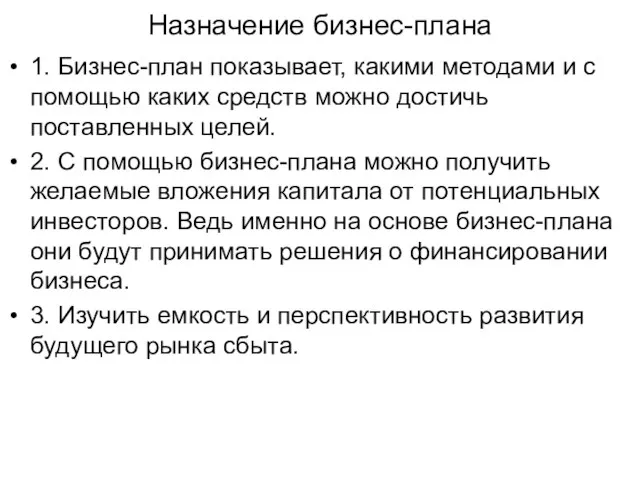 Назначение бизнес-плана

• 1. Бизнес-план показывает, какими методами и с помощью каких средств можно достичь поставленных целей.

• 2. С помощью бизнес-плана можно получить желаемые вложения капитала от потенциальных инвесторов. Ведь именно на основе бизнес-плана они будут принимать решения о финансировании бизнеса.

• 3. Изучить емкость и перспективность развития будущего рынка сбыта.